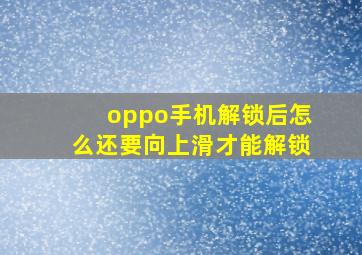 oppo手机解锁后怎么还要向上滑才能解锁